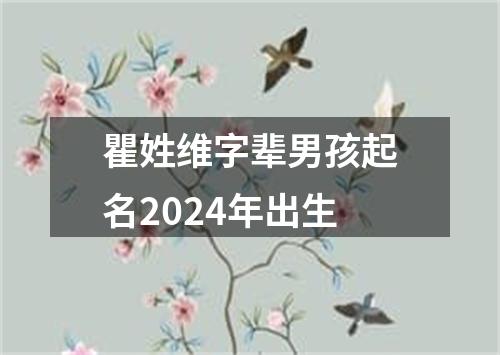 瞿姓维字辈男孩起名2024年出生